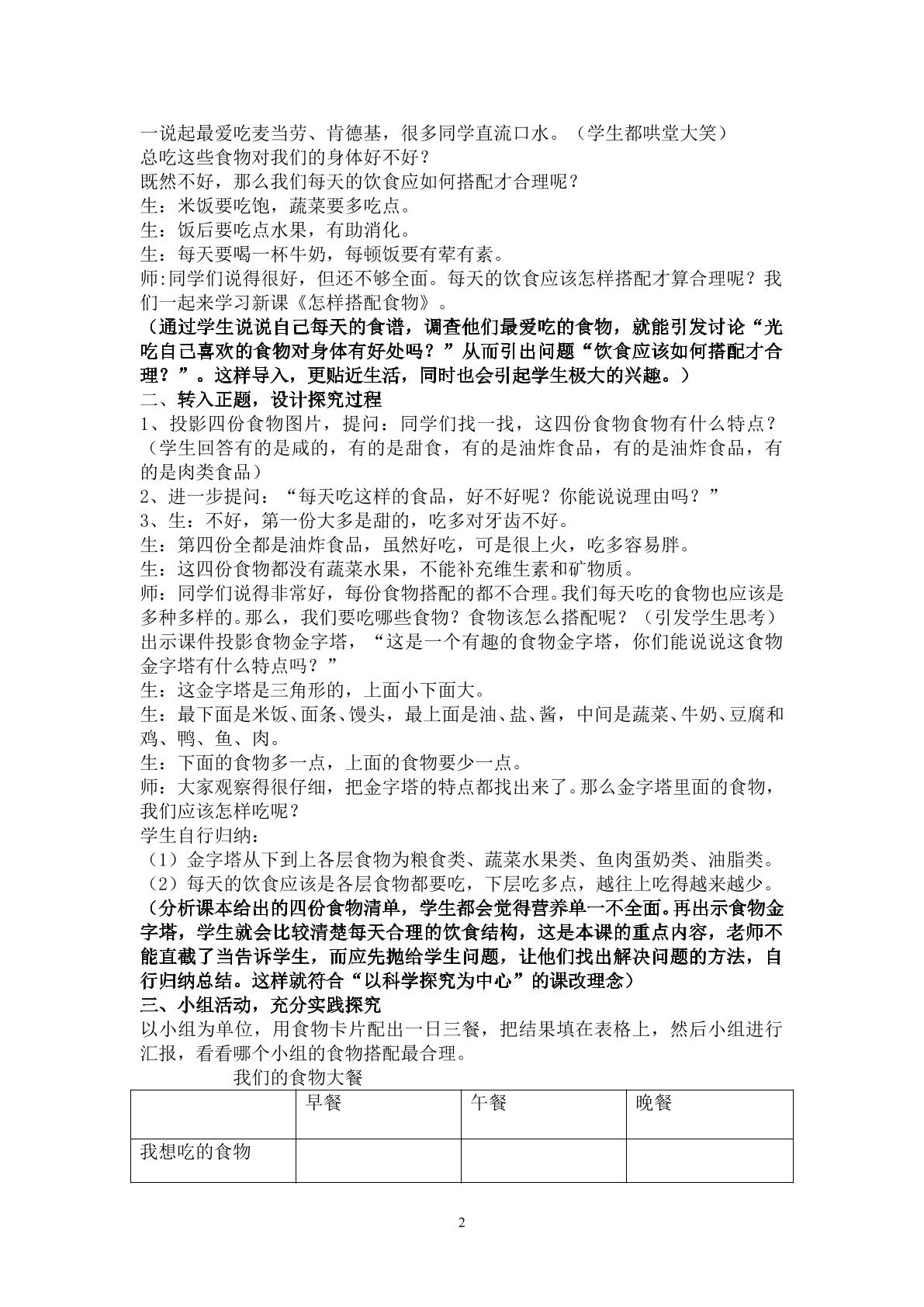 一说起最爱吃麦当劳、肯德基，很多同学直流口水。（学生都哄堂大笑）
总吃这些食物对我们的身体好不好？
既然不好，那么我们每天的饮食应如何搭配才合理呢？
生：米饭要吃饱，蔬菜要多吃点。
生：饭后要吃点水果，有助消化。
生：每天要喝一杯牛奶，每顿饭要有荤有素。
师:同学们说得很好，但还不够全面。每天的饮食应该怎样搭配才算合理呢？我们一起来学习新课《怎样搭配食物》。

（通过学生说说自己每天的食谱，调查他们最爱吃的食物，就能引发讨论“光吃自己喜欢的食物对身体有好处吗？”从而引出问题“饮食应该如何搭配才合理？”。这样导入，更贴近生活，同时也会引起学生极大的兴趣。）

二、转入正题，设计探究过程
1、投影四份食物图片，提问：同学们找一找，这四份食物食物有什么特点？（学生回答有的是咸的，有的是甜食，有的是油炸食品，有的是油炸食品，有的是肉类食品）
2、进一步提问：“每天吃这样的食品，好不好呢？你能说说理由吗？”
3、生：不好，第一份大多是甜的，吃多对牙齿不好。
生：第四份全都是油炸食品，虽然好吃，可是很上火，吃多容易胖。
生：这四份食物都没有蔬菜水果，不能补充维生素和矿物质。
师：同学们说得非常好，每份食物搭配的都不合理。我们每天吃的食物也应该是多种多样的。那么，我们要吃哪些食物？食物该怎么搭配呢？（引发学生思考）
出示课件投影食物金字塔，“这是一个有趣的食物金字塔，你们能说说这食物金字塔有什么特点吗？”
生：这金字塔是三角形的，上面小下面大。
生：最下面是米饭、面条、馒头，最上面是油、盐、酱，中间是蔬菜、牛奶、豆腐和鸡、鸭、鱼、肉。
生：下面的食物多一点，上面的食物要少一点。
师：大家观察得很仔细，把金字塔的特点都找出来了。那么金字塔里面的食物，我们应该怎样吃呢？
学生自行归纳：
（1）金字塔从下到上各层食物为粮食类、蔬菜水果类、鱼肉蛋奶类、油脂类。
（2）每天的饮食应该是各层食物都要吃，下层吃多点，越往上吃得越来越少。

（分析课本给出的四份食物清单，学生都会觉得营养单一不全面。再出示食物金字塔，学生就会比较清楚每天合理的饮食结构，这是本课的重点内容，老师不能直截了当告诉学生，而应先抛给学生问题，让他们找出解决问题的方法，自行归纳总结。这样就符合“以科学探究为中心”的课改理念）

三、小组活动，充分实践探究
以小组为单位，用食物卡片配出一日三餐，把结果填在表格上，然后小组进行汇报，看看哪个小组的食物搭配最合理。

我们的食物大餐

| | 早餐 | 午餐 | 晚餐 |
|---|---|---|---|
| 我想吃的食物 | | | |

2